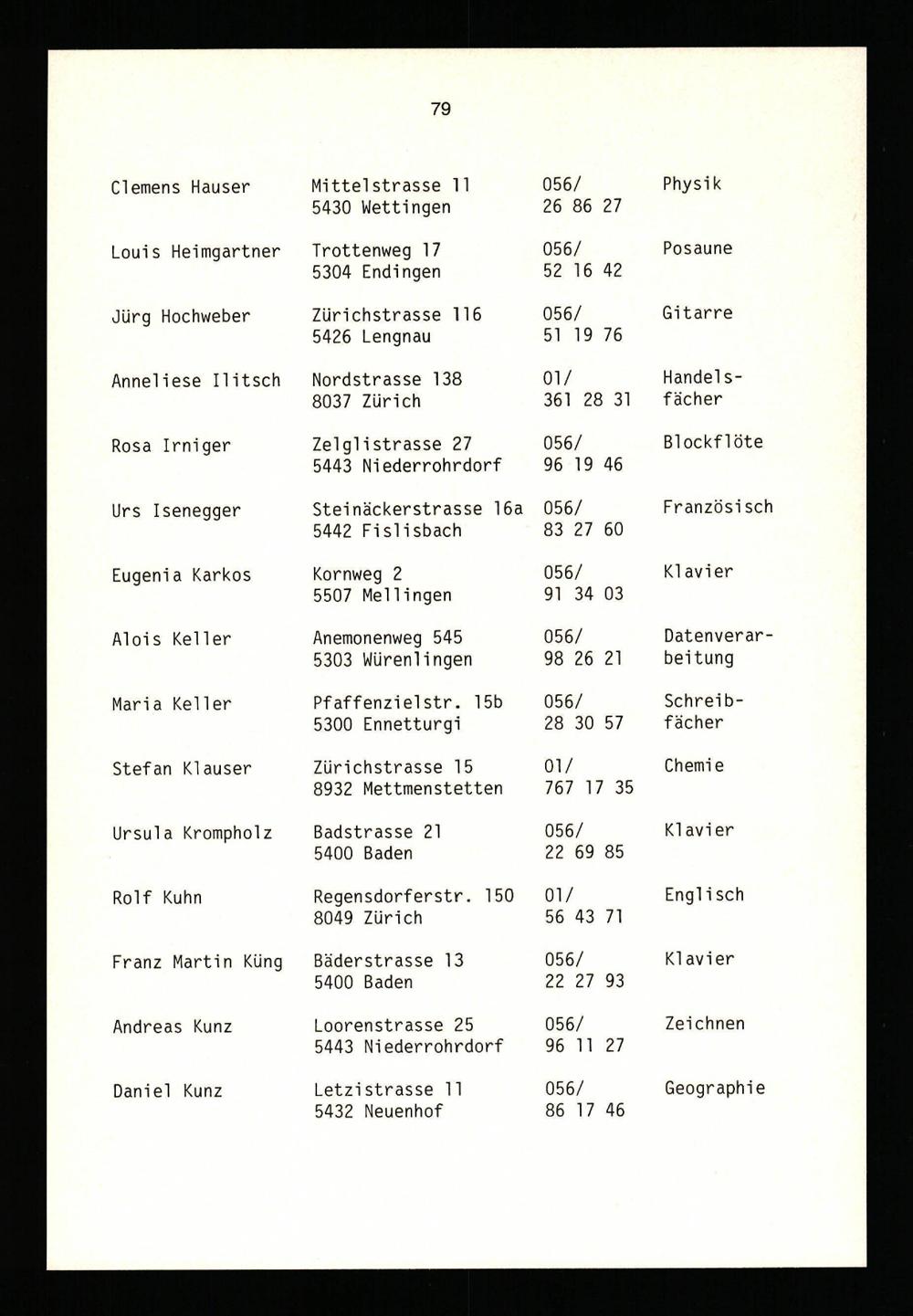 79

| | | | |
|---|---|---|---|
| Clemens Hauser | Mittelstrasse 11 5430 Wettingen | 056/ 26 86 27 | Physik |
| Louis Heimgartner | Trottenweg 17 5304 Endingen | 056/ 52 16 42 | Posaune |
| Jürg Hochweber | Zürichstrasse 116 5426 Lengnau | 056/ 51 19 76 | Gitarre |
| Anneliese Ilitsch | Nordstrasse 138 8037 Zürich | 01/ 361 28 31 | Handelsfächer |
| Rosa Irniger | Zelglistrasse 27 5443 Niederrohrdorf | 056/ 96 19 46 | Blockflöte |
| Urs Isenegger | Steinäckerstrasse 16a 5442 Fislisbach | 056/ 83 27 60 | Französisch |
| Eugenia Karkos | Kornweg 2 5507 Mellingen | 056/ 91 34 03 | Klavier |
| Alois Keller | Anemonenweg 545 5303 Würenlingen | 056/ 98 26 21 | Datenverarbeitung |
| Maria Keller | Pfaffenzielstr. 15b 5300 Ennetturgi | 056/ 28 30 57 | Schreibfächer |
| Stefan Klauser | Zürichstrasse 15 8932 Mettmenstetten | 01/ 767 17 35 | Chemie |
| Ursula Krompholz | Badstrasse 21 5400 Baden | 056/ 22 69 85 | Klavier |
| Rolf Kuhn | Regensdorferstr. 150 8049 Zürich | 01/ 56 43 71 | Englisch |
| Franz Martin Küng | Bäderstrasse 13 5400 Baden | 056/ 22 27 93 | Klavier |
| Andreas Kunz | Loorenstrasse 25 5443 Niederrohrdorf | 056/ 96 11 27 | Zeichnen |
| Daniel Kunz | Letzistrasse 11 5432 Neuenhof | 056/ 86 17 46 | Geographie |